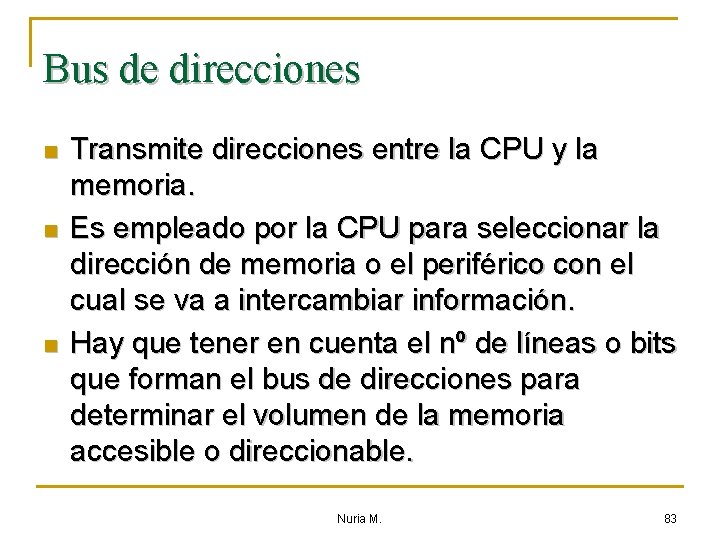 Bus de direcciones

• Transmite direcciones entre la CPU y la memoria.
• Es empleado por la CPU para seleccionar la dirección de memoria o el periférico con el cual se va a intercambiar información.
• Hay que tener en cuenta el nº de líneas o bits que forman el bus de direcciones para determinar el volumen de la memoria accesible o direccionable.

Nuria M.

83